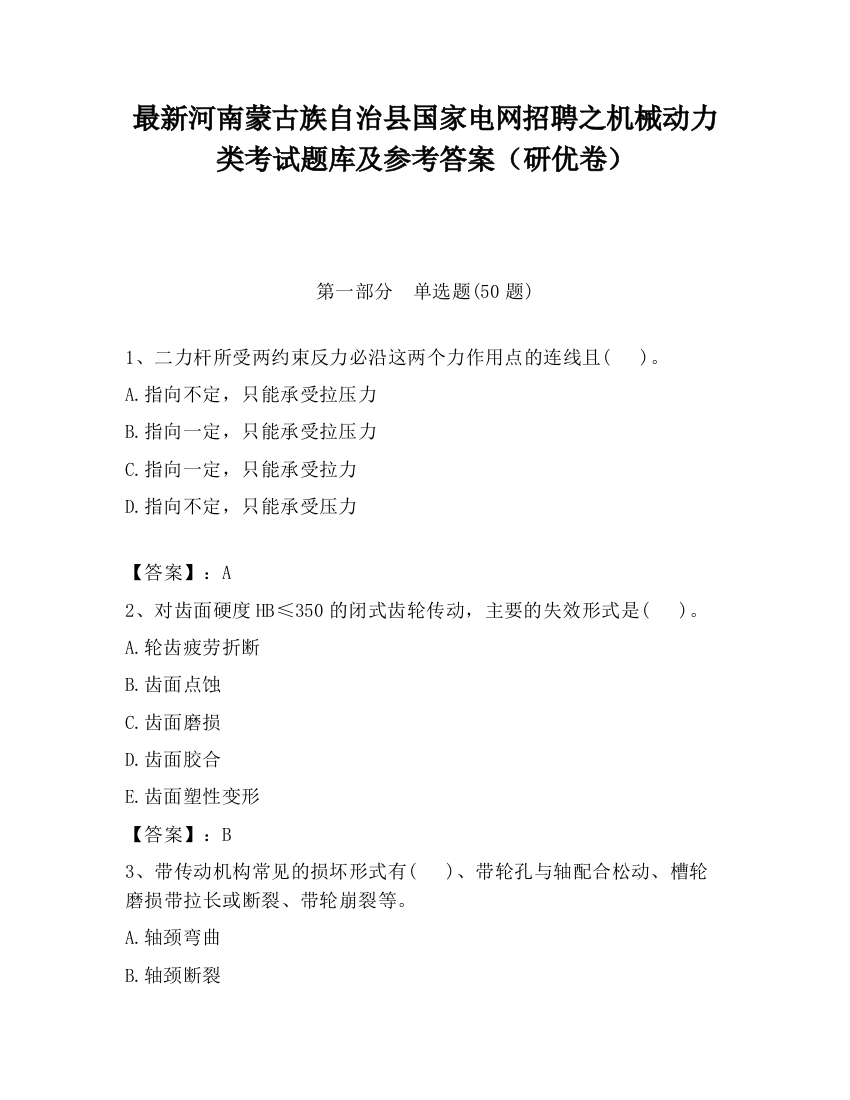 最新河南蒙古族自治县国家电网招聘之机械动力类考试题库及参考答案（研优卷）

第一部分　单选题(50 题)

1、二力杆所受两约束反力必沿这两个力作用点的连线且(　　)。

A.指向不定，只能承受拉压力

B.指向一定，只能承受拉压力

C.指向一定，只能承受拉力

D.指向不定，只能承受压力

【答案】：A

2、对齿面硬度 HB≤350 的闭式齿轮传动，主要的失效形式是(　　)。

A.轮齿疲劳折断

B.齿面点蚀

C.齿面磨损

D.齿面胶合

E.齿面塑性变形

【答案】：B

3、带传动机构常见的损坏形式有(　　)、带轮孔与轴配合松动、槽轮磨损带拉长或断裂、带轮崩裂等。

A.轴颈弯曲

B.轴颈断裂